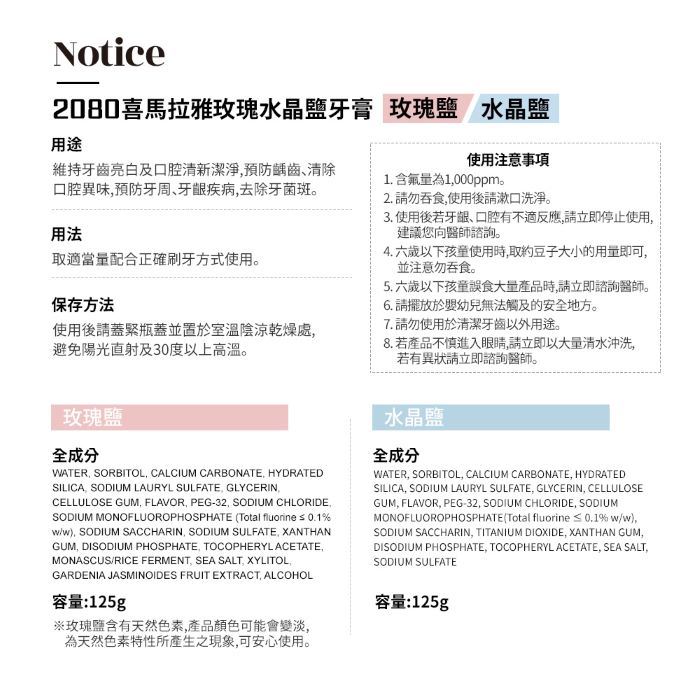 Notice

2080喜馬拉雅玫瑰水晶鹽牙膏 玫瑰鹽 水晶鹽

用途
維持牙齒亮白及口腔清新潔淨,預防齲齒、清除口腔異味,預防牙周、牙齦疾病,去除牙菌斑。

用法
取適當量配合正確刷牙方式使用。

保存方法
使用後請蓋緊瓶蓋並置於室溫陰涼乾燥處,避免陽光直射及30度以上高溫。

使用注意事項
1. 含氟量為1,000ppm。
2. 請勿吞食,使用後請漱口洗淨。
3. 使用後若牙齦、口腔有不適反應,請立即停止使用,建議您向醫師諮詢。
4. 六歲以下孩童使用時,取約豆子大小的用量即可,並注意勿吞食。
5. 六歲以下孩童誤食大量產品時,請立即諮詢醫師。
6. 請擺放於嬰幼兒無法觸及的安全地方。
7. 請勿使用於清潔牙齒以外用途。
8. 若產品不慎進入眼睛,請立即以大量清水沖洗,若有異狀請立即諮詢醫師。

玫瑰鹽

全成分
WATER, SORBITOL, CALCIUM CARBONATE, HYDRATED SILICA, SODIUM LAURYL SULFATE, GLYCERIN, CELLULOSE GUM, FLAVOR, PEG-32, SODIUM CHLORIDE, SODIUM MONOFLUOROPHOSPHATE (Total fluorine ≤ 0.1% w/w), SODIUM SACCHARIN, SODIUM SULFATE, XANTHAN GUM, DISODIUM PHOSPHATE, TOCOPHERYL ACETATE, MONASCUS/RICE FERMENT, SEA SALT, XYLITOL, GARDENIA JASMINOIDES FRUIT EXTRACT, ALCOHOL

容量:125g

※玫瑰鹽含有天然色素,產品顏色可能會變淡,為天然色素特性所產生之現象,可安心使用。

水晶鹽

全成分
WATER, SORBITOL, CALCIUM CARBONATE, HYDRATED SILICA, SODIUM LAURYL SULFATE, GLYCERIN, CELLULOSE GUM, FLAVOR, PEG-32, SODIUM CHLORIDE, SODIUM MONOFLUOROPHOSPHATE(Total fluorine ≤ 0.1% w/w), SODIUM SACCHARIN, TITANIUM DIOXIDE, XANTHAN GUM, DISODIUM PHOSPHATE, TOCOPHERYL ACETATE, SEA SALT, SODIUM SULFATE

容量:125g